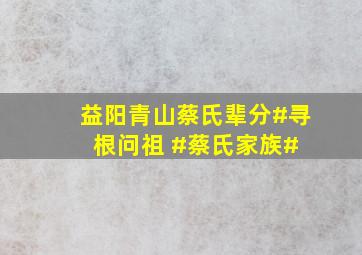 益阳青山蔡氏辈分#寻根问祖 #蔡氏家族#